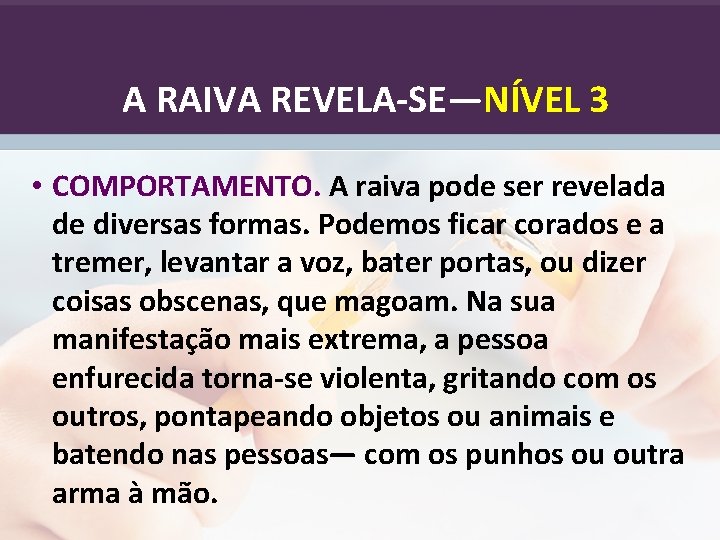 A RAIVA REVELA-SE—NÍVEL 3

• COMPORTAMENTO. A raiva pode ser revelada de diversas formas. Podemos ficar corados e a tremer, levantar a voz, bater portas, ou dizer coisas obscenas, que magoam. Na sua manifestação mais extrema, a pessoa enfurecida torna-se violenta, gritando com os outros, pontapeando objetos ou animais e batendo nas pessoas— com os punhos ou outra arma à mão.